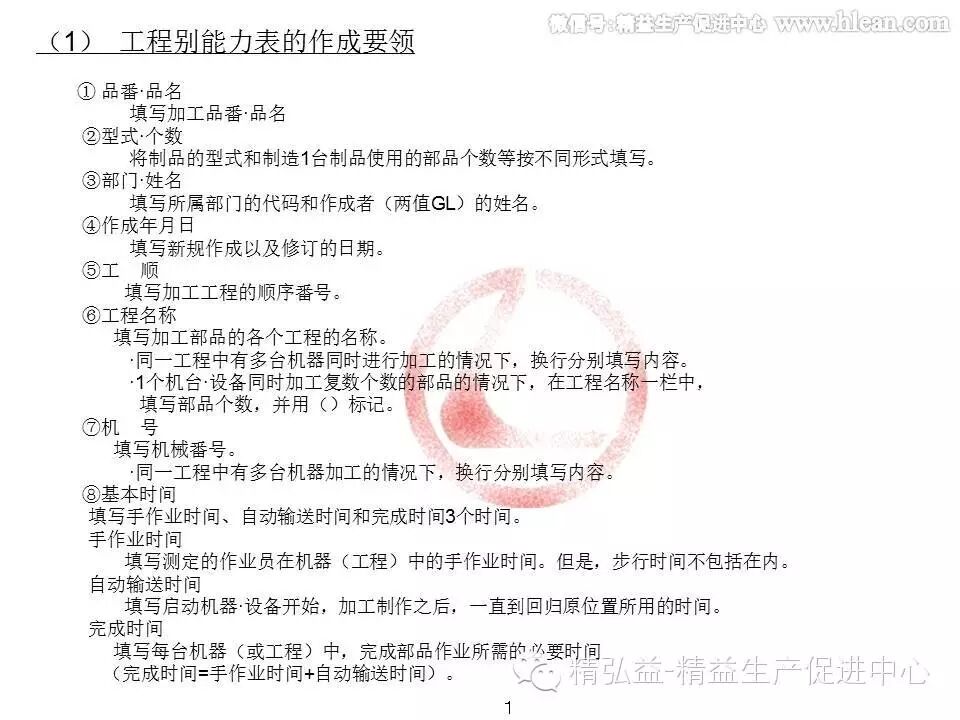 （1） 工程别能力表的作成要领

① 品番·品名
填写加工品番·品名
②型式·个数
将制品的型式和制造1台制品使用的部品个数等按不同形式填写。
③部门·姓名
填写所属部门的代码和作成者（两值GL）的姓名。
④作成年月日
填写新规作成以及修订的日期。
⑤工 顺
填写加工工程的顺序番号。
⑥工程名称
填写加工部品的各个工程的名称。
·同一工程中有多台机器同时进行加工的情况下，换行分别填写内容。
·1个机台·设备同时加工复数个数的部品的情况下，在工程名称一栏中，填写部品个数，并用（）标记。
⑦机 号
填写机械番号。
·同一工程中有多台机器加工的情况下，换行分别填写内容。
⑧基本时间
填写手作业时间、自动输送时间和完成时间3个时间。
手作业时间
填写测定的作业员在机器（工程）中的手作业时间。但是，步行时间不包括在内。
自动输送时间
填写启动机器·设备开始，加工制作之后，一直到回归原位置所用的时间。
完成时间
填写每台机器（或工程）中，完成部品作业所需的必要时间
（完成时间=手作业时间+自动输送时间）。

1

微信号：精益生产促进中心 www.hlean.com

精弘益-精益生产促进中心